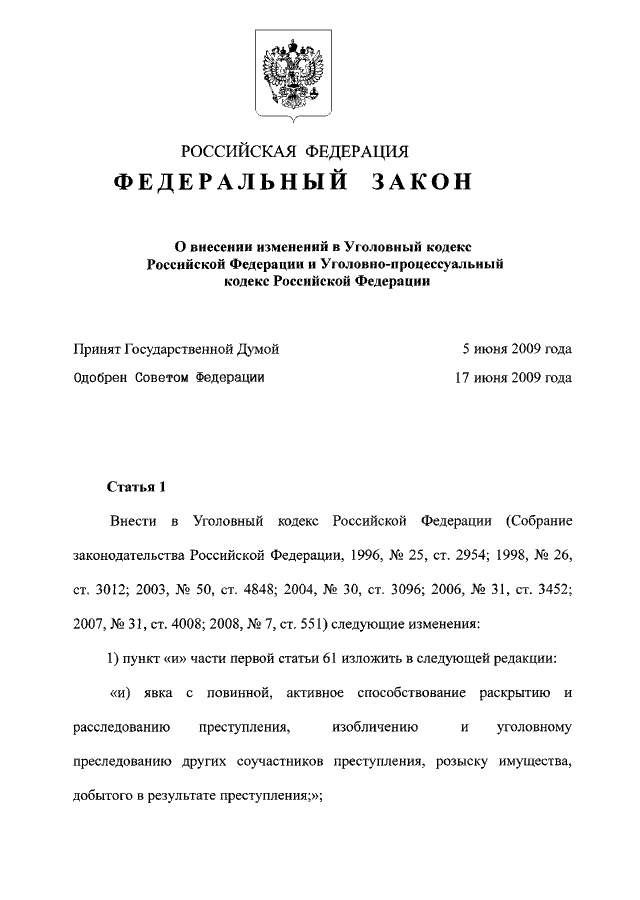 РОССИЙСКАЯ ФЕДЕРАЦИЯ
ФЕДЕРАЛЬНЫЙ ЗАКОН

О внесении изменений в Уголовный кодекс Российской Федерации и Уголовно-процессуальный кодекс Российской Федерации

Принят Государственной Думой 5 июня 2009 года
Одобрен Советом Федерации 17 июня 2009 года

Статья 1

Внести в Уголовный кодекс Российской Федерации (Собрание законодательства Российской Федерации, 1996, № 25, ст. 2954; 1998, № 26, ст. 3012; 2003, № 50, ст. 4848; 2004, № 30, ст. 3096; 2006, № 31, ст. 3452; 2007, № 31, ст. 4008; 2008, № 7, ст. 551) следующие изменения:

1) пункт «и» части первой статьи 61 изложить в следующей редакции:

«и) явка с повинной, активное способствование раскрытию и расследованию преступления, изобличению и уголовному преследованию других соучастников преступления, розыску имущества, добытого в результате преступления;»;